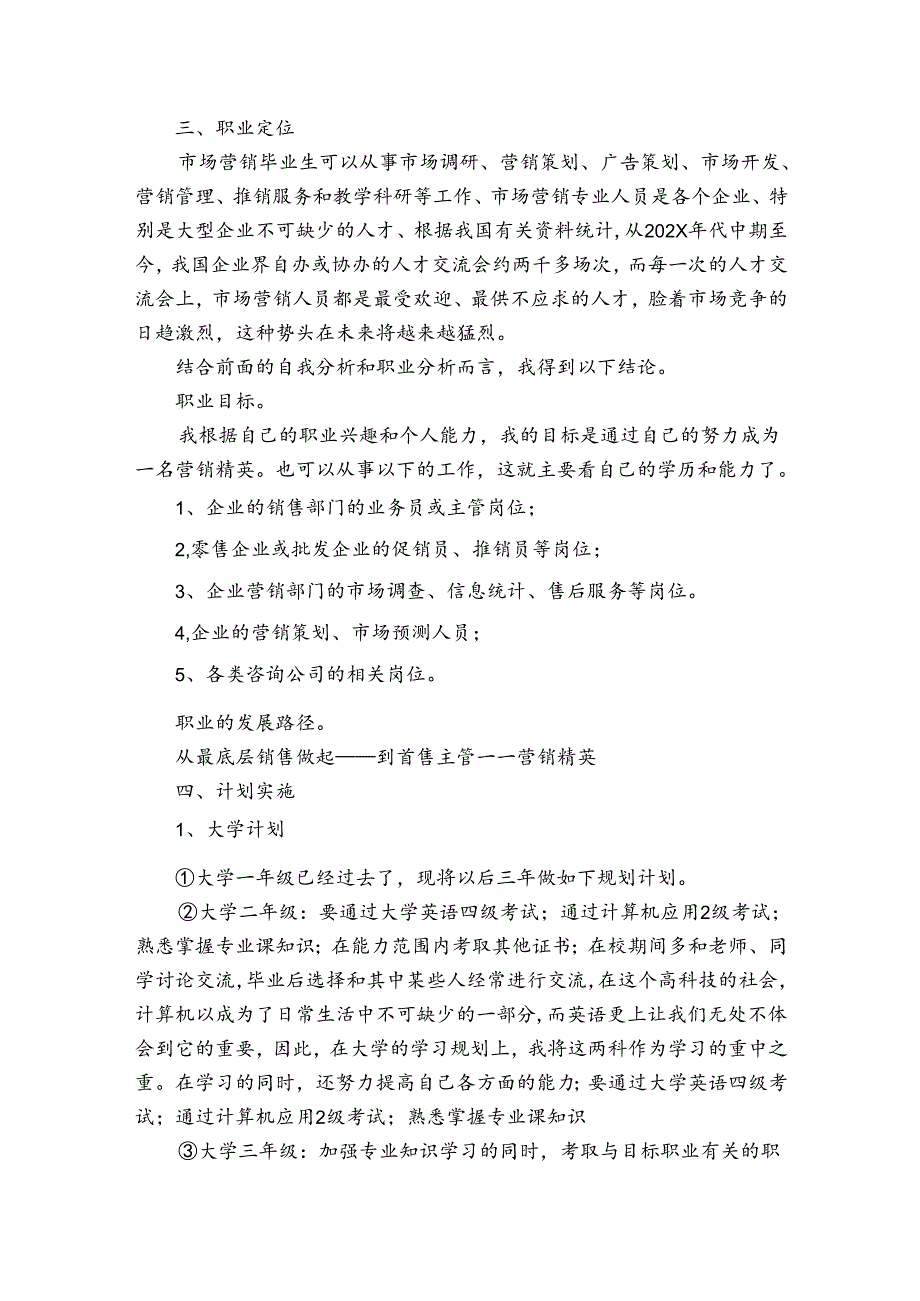 三、职业定位

市场营销毕业生可以从事市场调研、营销策划、广告策划、市场开发、营销管理、推销服务和教学科研等工作、市场营销专业人员是各个企业、特别是大型企业不可缺少的人才、根据我国有关资料统计，从202X年代中期至今，我国企业界自办或协办的人才交流会约两千多场次，而每一次的人才交流会上，市场营销人员都是最受欢迎、最供不应求的人才，脸着市场竞争的日趋激烈，这种势头在未来将越来越猛烈。

结合前面的自我分析和职业分析而言，我得到以下结论。

职业目标。

我根据自己的职业兴趣和个人能力，我的目标是通过自己的努力成为一名营销精英。也可以从事以下的工作，这就主要看自己的学历和能力了。

1、企业的销售部门的业务员或主管岗位；

2,零售企业或批发企业的促销员、推销员等岗位；

3、企业营销部门的市场调查、信息统计、售后服务等岗位。

4,企业的营销策划、市场预测人员；

5、各类咨询公司的相关岗位。

职业的发展路径。

从最底层销售做起——到首售主管一一营销精英

四、计划实施

1、大学计划

①大学一年级已经过去了，现将以后三年做如下规划计划。

②大学二年级：要通过大学英语四级考试；通过计算机应用2级考试；熟悉掌握专业课知识；在能力范围内考取其他证书；在校期间多和老师、同学讨论交流，毕业后选择和其中某些人经常进行交流，在这个高科技的社会，计算机以成为了日常生活中不可缺少的一部分，而英语更上让我们无处不体会到它的重要，因此，在大学的学习规划上，我将这两科作为学习的重中之重。在学习的同时，还努力提高自己各方面的能力；要通过大学英语四级考试；通过计算机应用2级考试；熟悉掌握专业课知识

③大学三年级：加强专业知识学习的同时，考取与目标职业有关的职